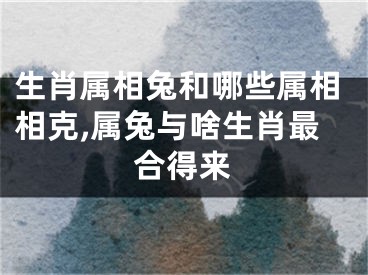 生肖属相兔和哪些属相相克,属兔与啥生肖最合得来